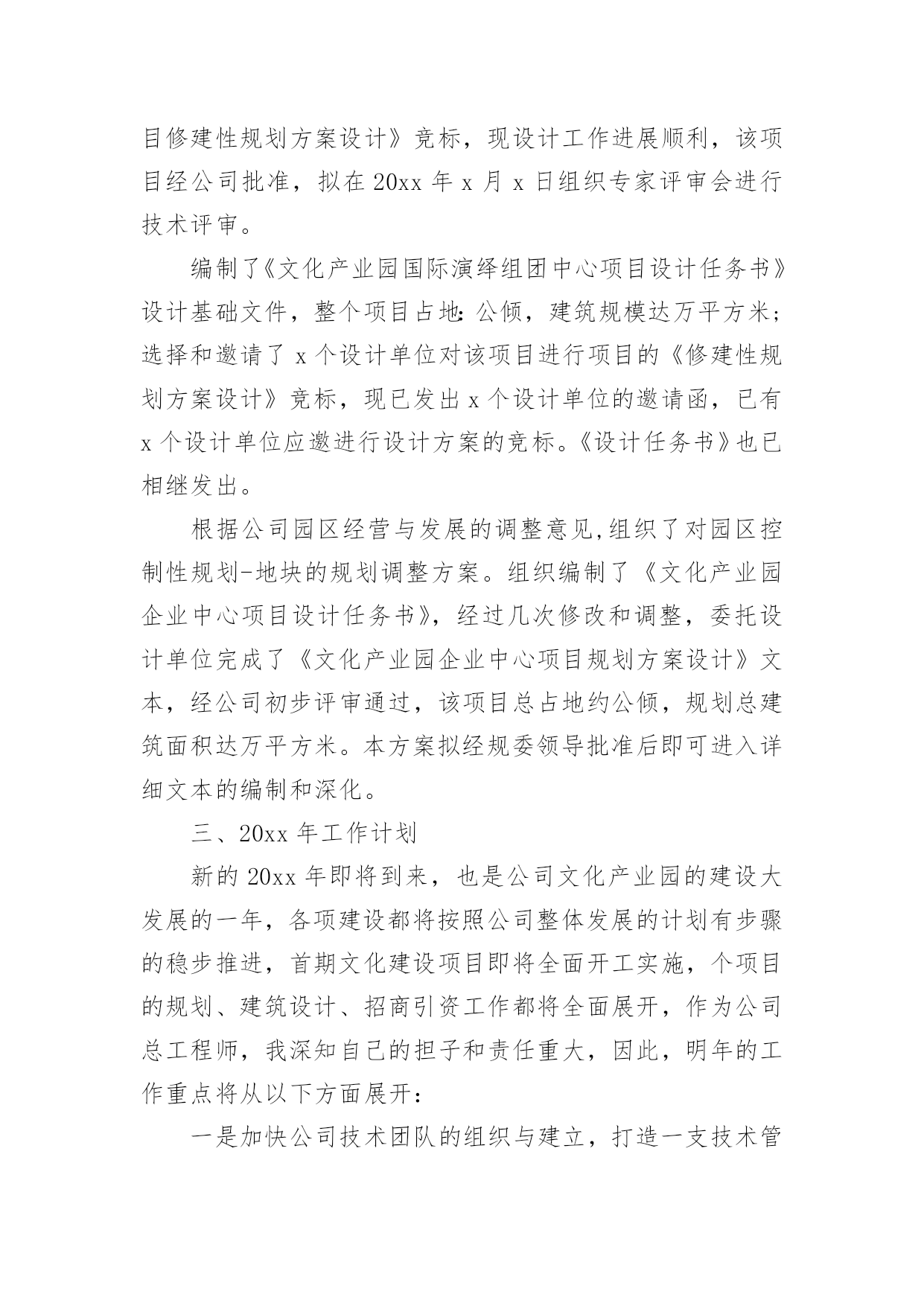 目修建性规划方案设计》竞标，现设计工作进展顺利，该项目经公司批准，拟在 20xx 年 x 月 x 日组织专家评审会进行技术评审。

编制了《文化产业园国际演绎组团中心项目设计任务书》设计基础文件，整个项目占地:公倾，建筑规模达万平方米；选择和邀请了 x 个设计单位对该项目进行项目的《修建性规划方案设计》竞标，现已发出 x 个设计单位的邀请函，已有 x 个设计单位应邀进行设计方案的竞标。《设计任务书》也已相继发出。

根据公司园区经营与发展的调整意见,组织了对园区控制性规划-地块的规划调整方案。组织编制了《文化产业园企业中心项目设计任务书》，经过几次修改和调整，委托设计单位完成了《文化产业园企业中心项目规划方案设计》文本，经公司初步评审通过，该项目总占地约公倾，规划总建筑面积达万平方米。本方案拟经规委领导批准后即可进入详细文本的编制和深化。

三、20xx 年工作计划

新的 20xx 年即将到来，也是公司文化产业园的建设大发展的一年，各项建设都将按照公司整体发展的计划有步骤的稳步推进，首期文化建设项目即将全面开工实施，个项目的规划、建筑设计、招商引资工作都将全面展开，作为公司总工程师，我深知自己的担子和责任重大，因此，明年的工作重点将从以下方面展开：

一是加快公司技术团队的组织与建立，打造一支技术管